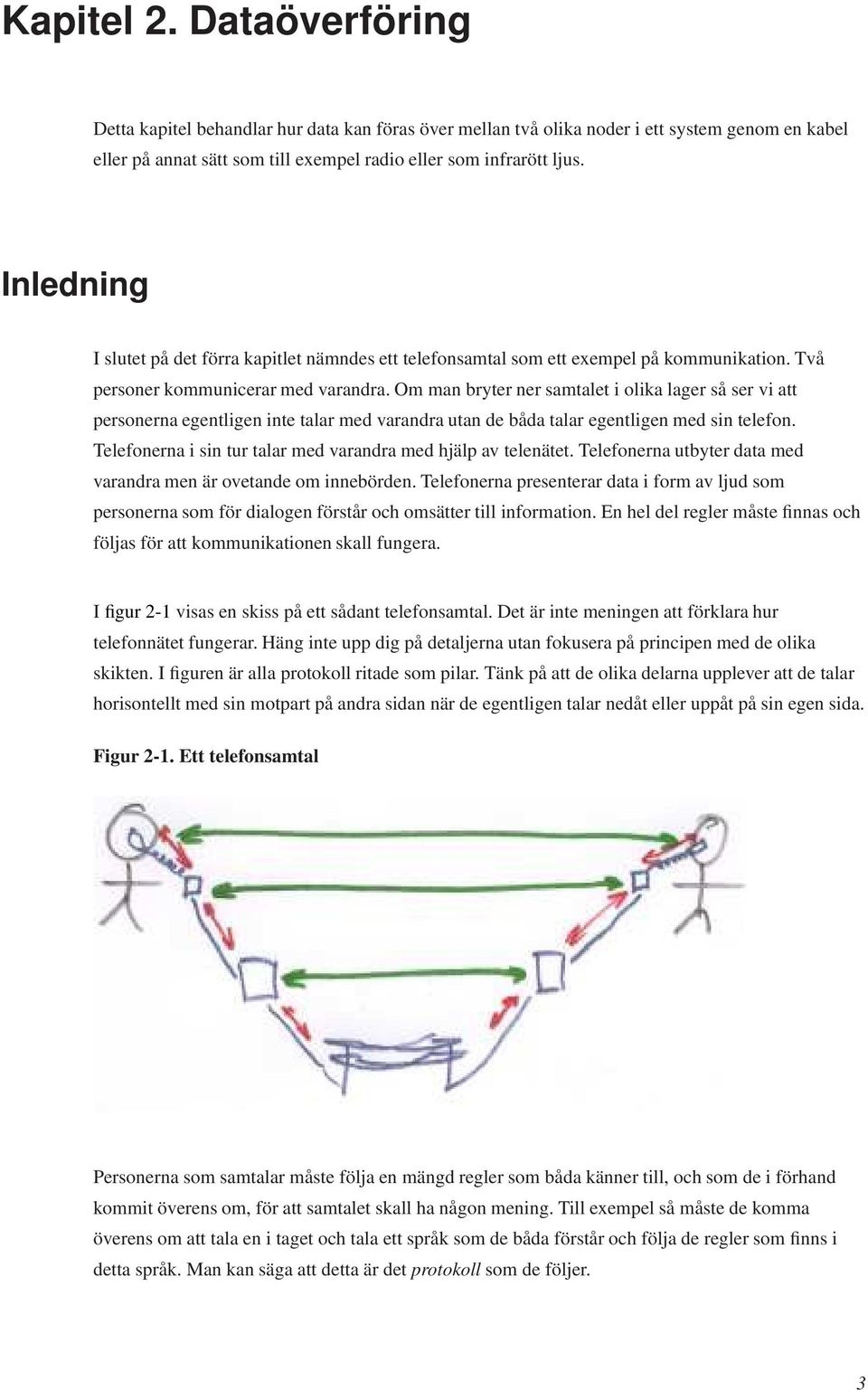 Kapitel 2. Dataöverföring

Detta kapitel behandlar hur data kan föras över mellan två olika noder i ett system genom en kabel eller på annat sätt som till exempel radio eller som infrarött ljus.

Inledning

I slutet på det förra kapitlet nämndes ett telefonsamtal som ett exempel på kommunikation. Två personer kommunicerar med varandra. Om man bryter ner samtalet i olika lager så ser vi att personerna egentligen inte talar med varandra utan de båda talar egentligen med sin telefon. Telefonerna i sin tur talar med varandra med hjälp av telenätet. Telefonerna utbyter data med varandra men är ovetande om innebörden. Telefonerna presenterar data i form av ljud som personerna som för dialogen förstår och omsätter till information. En hel del regler måste finnas och följas för att kommunikationen skall fungera.

I figur 2-1 visas en skiss på ett sådant telefonsamtal. Det är inte meningen att förklara hur telefonnätet fungerar. Häng inte upp dig på detaljerna utan fokusera på principen med de olika skikten. I figuren är alla protokoll ritade som pilar. Tänk på att de olika delarna upplever att de talar horisontellt med sin motpart på andra sidan när de egentligen talar nedåt eller uppåt på sin egen sida.

Figur 2-1. Ett telefonsamtal

Personerna som samtalar måste följa en mängd regler som båda känner till, och som de i förhand kommit överens om, för att samtalet skall ha någon mening. Till exempel så måste de komma överens om att tala en i taget och tala ett språk som de båda förstår och följa de regler som finns i detta språk. Man kan säga att detta är det protokoll som de följer.

3